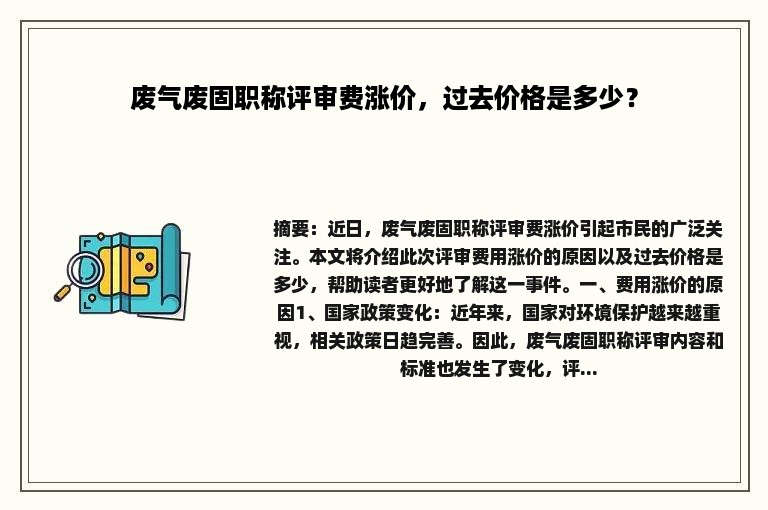 废气废固职称评审费涨价，过去价格是多少？

摘要：近日，废气废固职称评审费涨价引起市民的广泛关注。本文将介绍此次评审费用涨价的原因以及过去价格是多少，帮助读者更好地了解这一事件。一、费用涨价的原因1、国家政策变化：近年来，国家对环境保护越来越重视，相关政策日趋完善。因此，废气废固职称评审内容和标准也发生了变化，评...